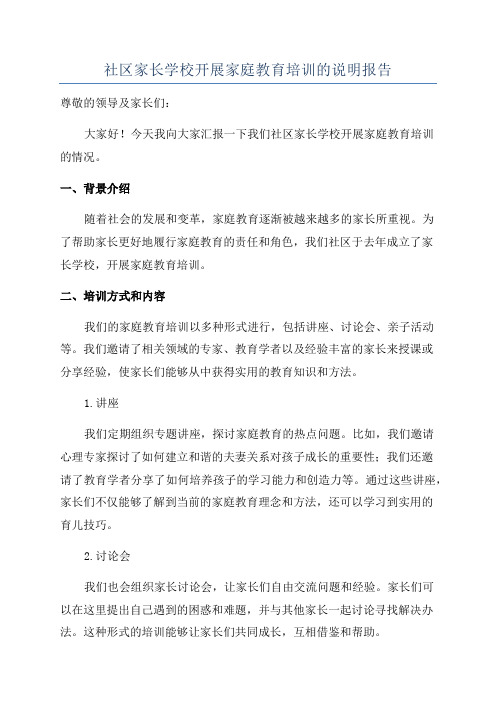 社区家长学校开展家庭教育培训的说明报告

尊敬的领导及家长们：

大家好！今天我向大家汇报一下我们社区家长学校开展家庭教育培训的情况。

一、背景介绍

随着社会的发展和变革，家庭教育逐渐被越来越多的家长所重视。为了帮助家长更好地履行家庭教育的责任和角色，我们社区于去年成立了家长学校，开展家庭教育培训。

二、培训方式和内容

我们的家庭教育培训以多种形式进行，包括讲座、讨论会、亲子活动等。我们邀请了相关领域的专家、教育学者以及经验丰富的家长来授课或分享经验，使家长们能够从中获得实用的教育知识和方法。

1.讲座

我们定期组织专题讲座，探讨家庭教育的热点问题。比如，我们邀请心理专家探讨了如何建立和谐的夫妻关系对孩子成长的重要性；我们还邀请了教育学者分享了如何培养孩子的学习能力和创造力等。通过这些讲座，家长们不仅能够了解到当前的家庭教育理念和方法，还可以学习到实用的育儿技巧。

2.讨论会

我们也会组织家长讨论会，让家长们自由交流问题和经验。家长们可以在这里提出自己遇到的困惑和难题，并与其他家长一起讨论寻找解决办法。这种形式的培训能够让家长们共同成长，互相借鉴和帮助。